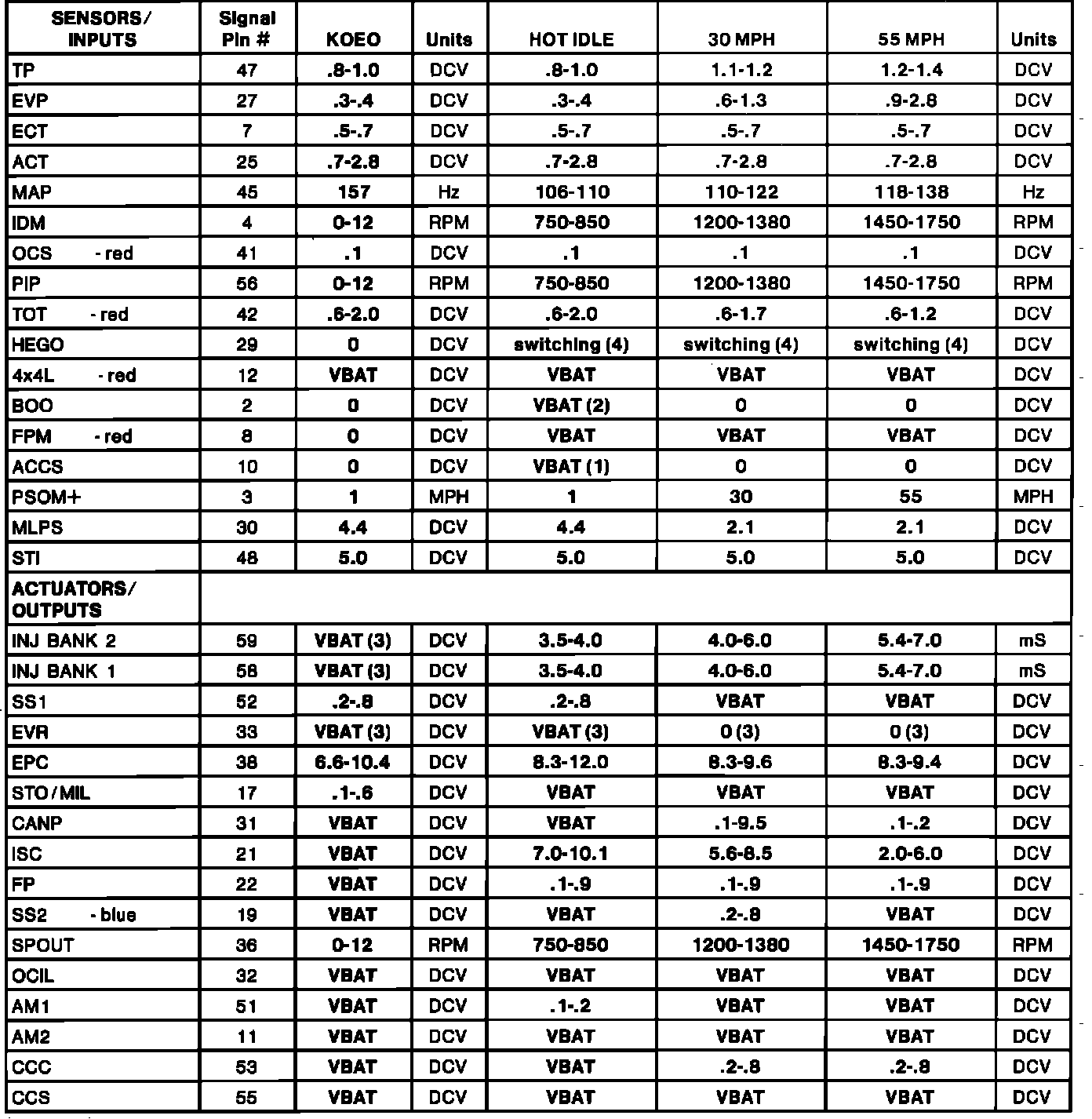 | SENSORS/ INPUTS | Signal Pin # | KOEO | Units | HOT IDLE | 30 MPH | 55 MPH | Units |
|---|---|---|---|---|---|---|---|
| TP | 47 | .8-1.0 | DCV | .8-1.0 | 1.1-1.2 | 1.2-1.4 | DCV |
| EVP | 27 | .3-.4 | DCV | .3-.4 | .6-1.3 | .9-2.8 | DCV |
| ECT | 7 | .5-.7 | DCV | .5-.7 | .5-.7 | .5-.7 | DCV |
| ACT | 25 | .7-2.8 | DCV | .7-2.8 | .7-2.8 | .7-2.8 | DCV |
| MAP | 45 | 157 | Hz | 106-110 | 110-122 | 118-138 | Hz |
| IDM | 4 | 0-12 | RPM | 750-850 | 1200-1380 | 1450-1750 | RPM |
| OCS - red | 41 | .1 | DCV | .1 | .1 | .1 | DCV |
| PIP | 56 | 0-12 | RPM | 750-850 | 1200-1380 | 1450-1750 | RPM |
| TOT - red | 42 | .6-2.0 | DCV | .6-2.0 | .6-1.7 | .6-1.2 | DCV |
| HEGO | 29 | 0 | DCV | switching (4) | switching (4) | switching (4) | DCV |
| 4x4L - red | 12 | VBAT | DCV | VBAT | VBAT | VBAT | DCV |
| BOO | 2 | 0 | DCV | VBAT (2) | 0 | 0 | DCV |
| FPM - red | 8 | 0 | DCV | VBAT | VBAT | VBAT | DCV |
| ACCS | 10 | 0 | DCV | VBAT (1) | 0 | 0 | DCV |
| PSOM+ | 3 | 1 | MPH | 1 | 30 | 55 | MPH |
| MLPS | 30 | 4.4 | DCV | 4.4 | 2.1 | 2.1 | DCV |
| STI | 48 | 5.0 | DCV | 5.0 | 5.0 | 5.0 | DCV |
| ACTUATORS/ OUTPUTS | | | | | | | |
| INJ BANK 2 | 59 | VBAT (3) | DCV | 3.5-4.0 | 4.0-6.0 | 5.4-7.0 | mS |
| INJ BANK 1 | 58 | VBAT (3) | DCV | 3.5-4.0 | 4.0-6.0 | 5.4-7.0 | mS |
| SS1 | 52 | .2-.8 | DCV | .2-.8 | VBAT | VBAT | DCV |
| EVR | 33 | VBAT (3) | DCV | VBAT (3) | 0 (3) | 0 (3) | DCV |
| EPC | 38 | 6.6-10.4 | DCV | 8.3-12.0 | 8.3-9.6 | 8.3-9.4 | DCV |
| STO/MIL | 17 | .1-.6 | DCV | VBAT | VBAT | VBAT | DCV |
| CANP | 31 | VBAT | DCV | VBAT | .1-9.5 | .1-.2 | DCV |
| ISC | 21 | VBAT | DCV | 7.0-10.1 | 5.6-8.5 | 2.0-6.0 | DCV |
| FP | 22 | VBAT | DCV | .1-.9 | .1-.9 | .1-.9 | DCV |
| SS2 - blue | 19 | VBAT | DCV | VBAT | .2-.8 | VBAT | DCV |
| SPOUT | 36 | 0-12 | RPM | 750-850 | 1200-1380 | 1450-1750 | RPM |
| OCIL | 32 | VBAT | DCV | VBAT | VBAT | VBAT | DCV |
| AM1 | 51 | VBAT | DCV | .1-.2 | VBAT | VBAT | DCV |
| AM2 | 11 | VBAT | DCV | VBAT | VBAT | VBAT | DCV |
| CCC | 53 | VBAT | DCV | VBAT | .2-.8 | .2-.8 | DCV |
| CCS | 55 | VBAT | DCV | VBAT | VBAT | VBAT | DCV |